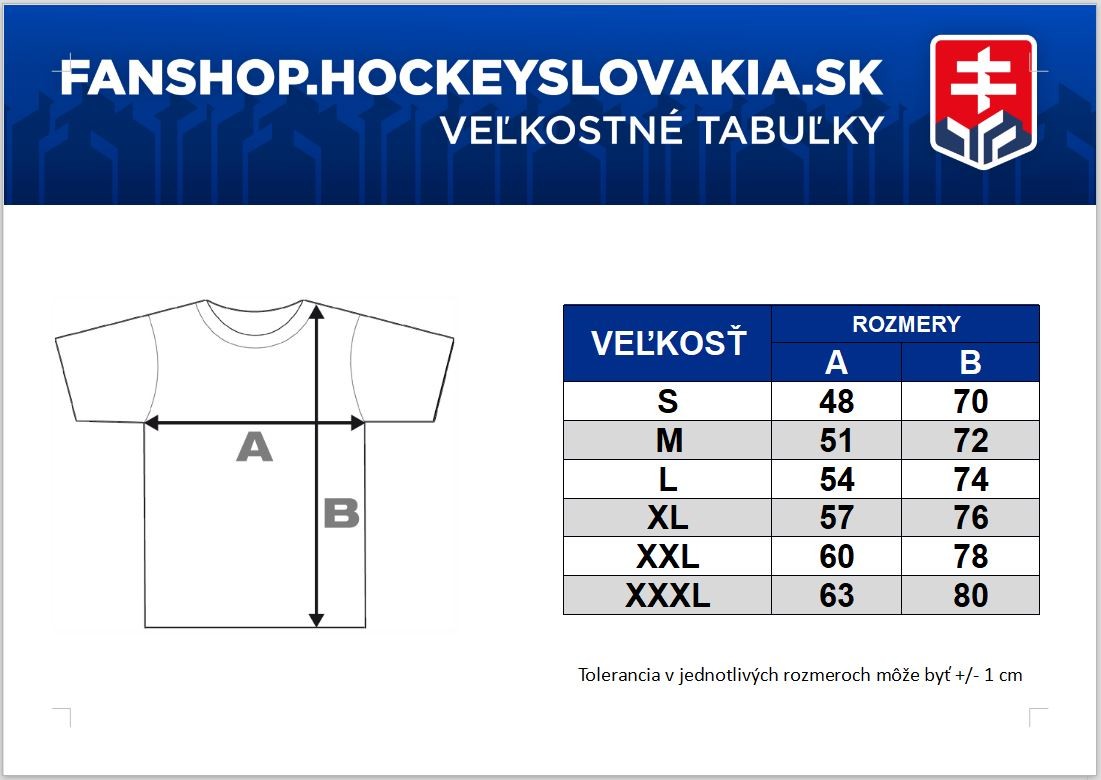 FANSHOP.HOCKEYSLOVAKIA.SK
VEĽKOSTNÉ TABUĽKY

A

B

| VEĽKOSŤ | ROZMERY A | ROZMERY B |
|---|---|---|
| S | 48 | 70 |
| M | 51 | 72 |
| L | 54 | 74 |
| XL | 57 | 76 |
| XXL | 60 | 78 |
| XXXL | 63 | 80 |

Tolerancia v jednotlivých rozmeroch môže byť +/- 1 cm